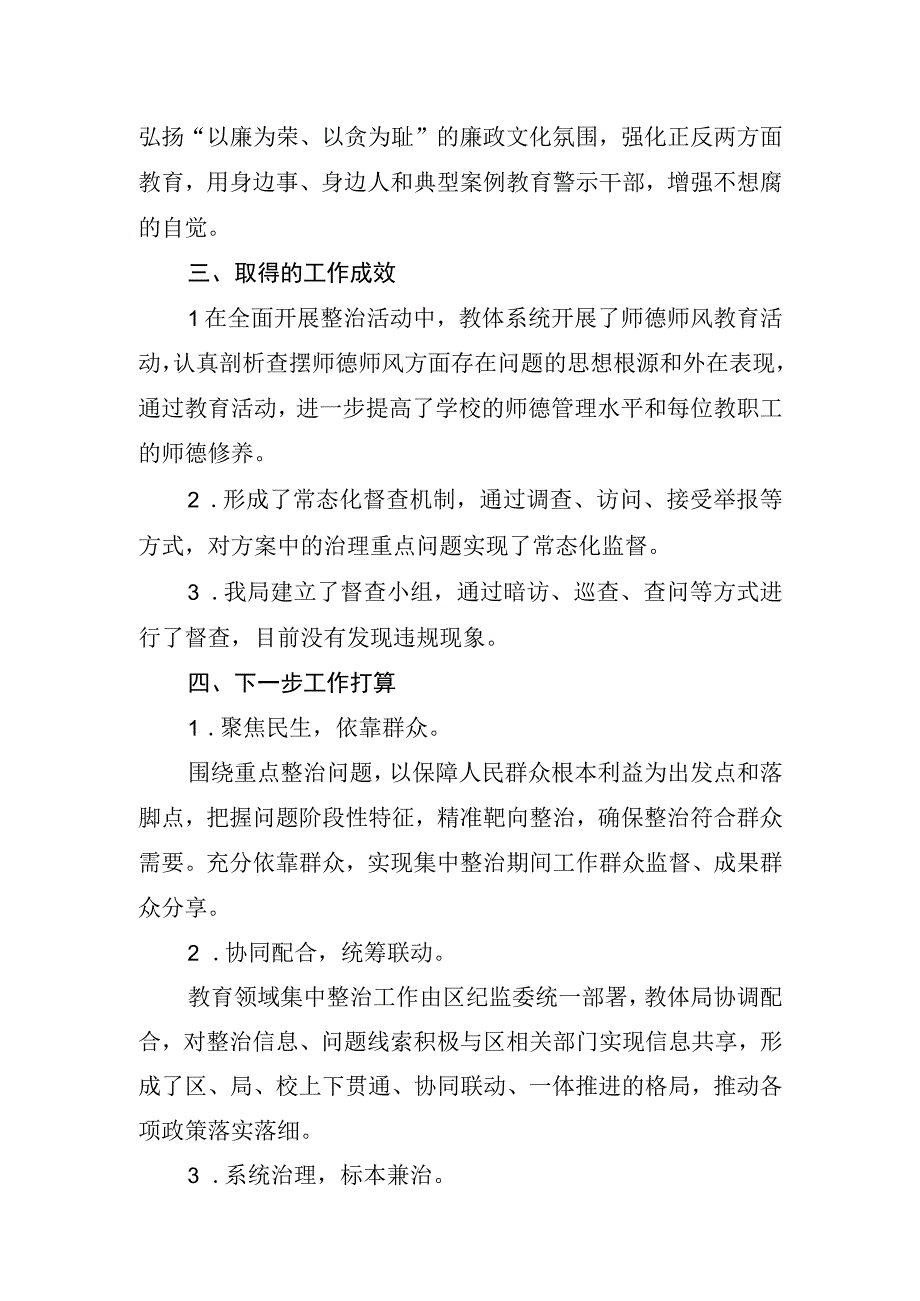 弘扬“以廉为荣、以贪为耻”的廉政文化氛围，强化正反两方面教育，用身边事、身边人和典型案例教育警示干部，增强不想腐的自觉。

三、取得的工作成效

1在全面开展整治活动中，教体系统开展了师德师风教育活动，认真剖析查摆师德师风方面存在问题的思想根源和外在表现，通过教育活动，进一步提高了学校的师德管理水平和每位教职工的师德修养。

2．形成了常态化督查机制，通过调查、访问、接受举报等方式，对方案中的治理重点问题实现了常态化监督。

3．我局建立了督查小组，通过暗访、巡查、查问等方式进行了督查，目前没有发现违规现象。

四、下一步工作打算

1．聚焦民生，依靠群众。

围绕重点整治问题，以保障人民群众根本利益为出发点和落脚点，把握问题阶段性特征，精准靶向整治，确保整治符合群众需要。充分依靠群众，实现集中整治期间工作群众监督、成果群众分享。

2．协同配合，统筹联动。

教育领域集中整治工作由区纪监委统一部署，教体局协调配合，对整治信息、问题线索积极与区相关部门实现信息共享，形成了区、局、校上下贯通、协同联动、一体推进的格局，推动各项政策落实落细。

3．系统治理，标本兼治。